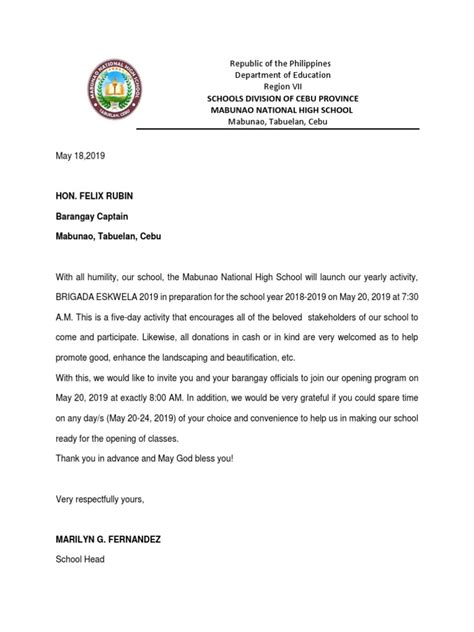 MABUNAO NATIONAL HIGH SCHOOL
TABUELAN, CEBU

Republic of the Philippines
Department of Education
Region VII
SCHOOLS DIVISION OF CEBU PROVINCE
MABUNAO NATIONAL HIGH SCHOOL
Mabunao, Tabuelan, Cebu

May 18,2019

HON. FELIX RUBIN
Barangay Captain
Mabunao, Tabuelan, Cebu

With all humility, our school, the Mabunao National High School will launch our yearly activity, BRIGADA ESKWELA 2019 in preparation for the school year 2018-2019 on May 20, 2019 at 7:30 A.M. This is a five-day activity that encourages all of the beloved stakeholders of our school to come and participate. Likewise, all donations in cash or in kind are very welcomed as to help promote good, enhance the landscaping and beautification, etc.
With this, we would like to invite you and your barangay officials to join our opening program on May 20, 2019 at exactly 8:00 AM. In addition, we would be very grateful if you could spare time on any day/s (May 20-24, 2019) of your choice and convenience to help us in making our school ready for the opening of classes.
Thank you in advance and May God bless you!

Very respectfully yours,

MARILYN G. FERNANDEZ
School Head